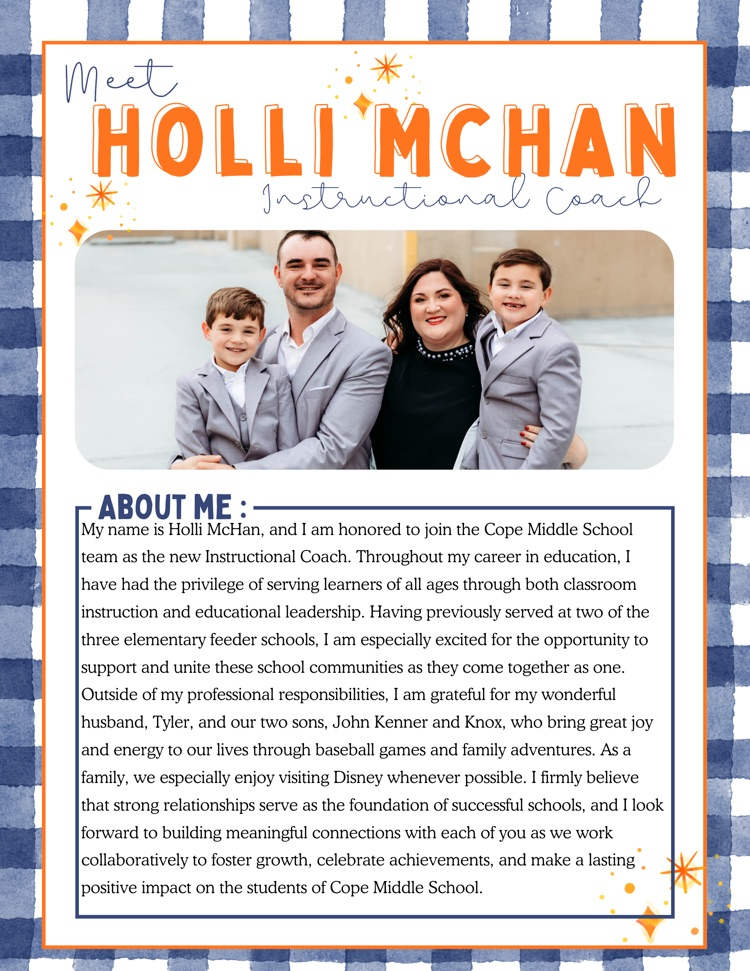 Meet
HOLLI MCHAN
Instructional Coach

ABOUT ME :
My name is Holli McHan, and I am honored to join the Cope Middle School team as the new Instructional Coach. Throughout my career in education, I have had the privilege of serving learners of all ages through both classroom instruction and educational leadership. Having previously served at two of the three elementary feeder schools, I am especially excited for the opportunity to support and unite these school communities as they come together as one. Outside of my professional responsibilities, I am grateful for my wonderful husband, Tyler, and our two sons, John Kenner and Knox, who bring great joy and energy to our lives through baseball games and family adventures. As a family, we especially enjoy visiting Disney whenever possible. I firmly believe that strong relationships serve as the foundation of successful schools, and I look forward to building meaningful connections with each of you as we work collaboratively to foster growth, celebrate achievements, and make a lasting positive impact on the students of Cope Middle School.